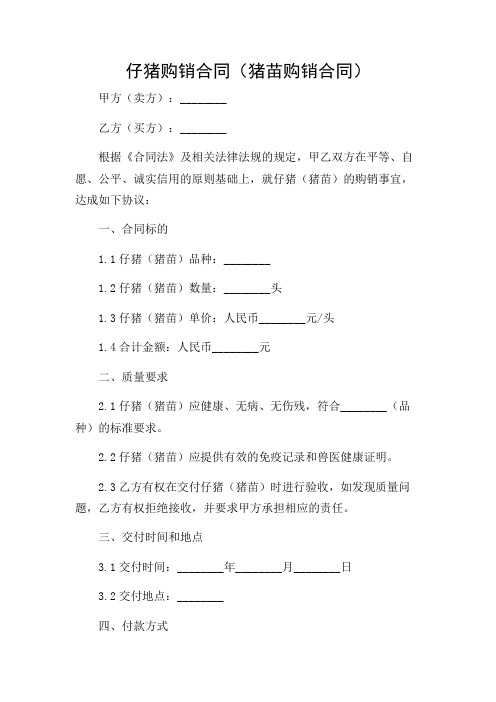 仔猪购销合同（猪苗购销合同）

甲方（卖方）：________

乙方（买方）：________

根据《合同法》及相关法律法规的规定，甲乙双方在平等、自愿、公平、诚实信用的原则基础上，就仔猪（猪苗）的购销事宜，达成如下协议：

一、合同标的

1.1 仔猪（猪苗）品种：________

1.2 仔猪（猪苗）数量：________头

1.3 仔猪（猪苗）单价：人民币________元/头

1.4 合计金额：人民币________元

二、质量要求

2.1 仔猪（猪苗）应健康、无病、无伤残，符合________（品种）的标准要求。

2.2 仔猪（猪苗）应提供有效的免疫记录和兽医健康证明。

2.3 乙方有权在交付仔猪（猪苗）时进行验收，如发现质量问题，乙方有权拒绝接收，并要求甲方承担相应的责任。

三、交付时间和地点

3.1 交付时间：________年________月________日

3.2 交付地点：________

四、付款方式